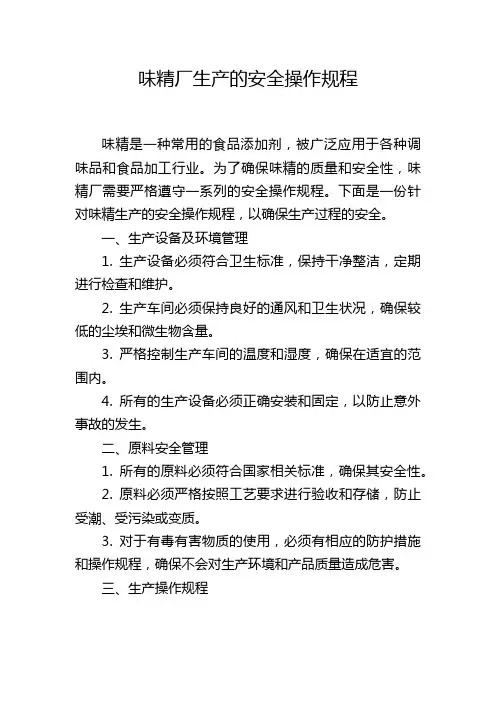 味精厂生产的安全操作规程

味精是一种常用的食品添加剂，被广泛应用于各种调味品和食品加工行业。为了确保味精的质量和安全性，味精厂需要严格遵守一系列的安全操作规程。下面是一份针对味精生产的安全操作规程，以确保生产过程的安全。

一、生产设备及环境管理

1. 生产设备必须符合卫生标准，保持干净整洁，定期进行检查和维护。

2. 生产车间必须保持良好的通风和卫生状况，确保较低的尘埃和微生物含量。

3. 严格控制生产车间的温度和湿度，确保在适宜的范围内。

4. 所有的生产设备必须正确安装和固定，以防止意外事故的发生。

二、原料安全管理

1. 所有的原料必须符合国家相关标准，确保其安全性。

2. 原料必须严格按照工艺要求进行验收和存储，防止受潮、受污染或变质。

3. 对于有毒有害物质的使用，必须有相应的防护措施和操作规程，确保不会对生产环境和产品质量造成危害。

三、生产操作规程